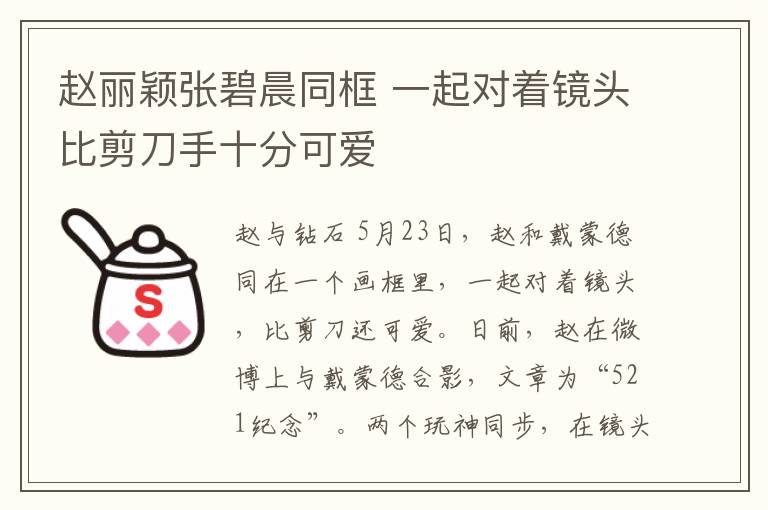 赵丽颖张碧晨同框 一起对着镜头比剪刀手十分可爱

S

赵与钻石 5月23日，赵和戴蒙德同在一个画框里，一起对着镜头，比剪刀还可爱。日前，赵在微博上与戴蒙德合影，文章为“521纪念”。两个玩神同步，在镜头